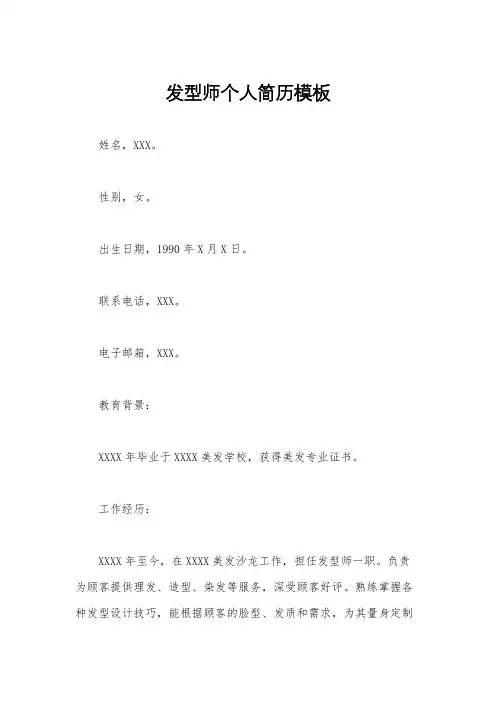 发型师个人简历模板

姓名，XXX。

性别，女。

出生日期，1990 年 X 月 X 日。

联系电话，XXX。

电子邮箱，XXX。

教育背景：

XXXX 年毕业于 XXXX 美发学校，获得美发专业证书。

工作经历：

XXXX 年至今，在 XXXX 美发沙龙工作，担任发型师一职。负责为顾客提供理发、造型、染发等服务，深受顾客好评。熟练掌握各种发型设计技巧，能根据顾客的脸型、发质和需求，为其量身定制